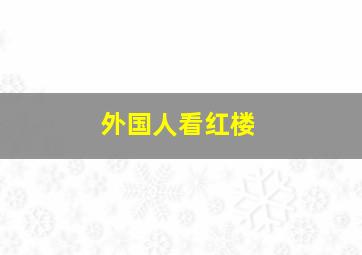 外国人看红楼